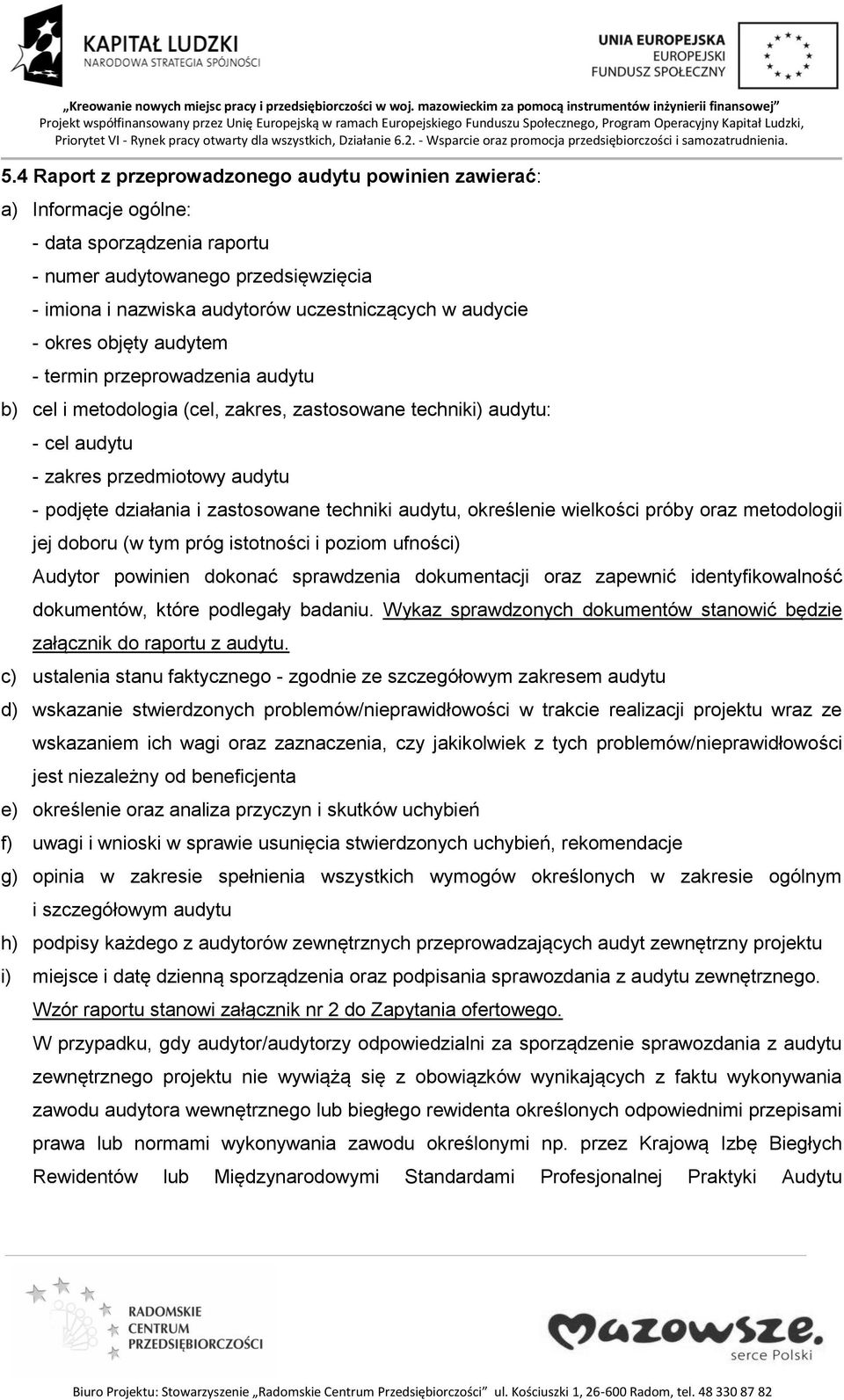 KAPITAŁ LUDZKI
NARODOWA STRATEGIA SPÓJNOŚCI

UNIA EUROPEJSKA
EUROPEJSKI
FUNDUSZ SPOŁECZNY

„Kreowanie nowych miejsc pracy i przedsiębiorczości w woj. mazowieckim za pomocą instrumentów inżynierii finansowej"
Projekt współfinansowany przez Unię Europejską w ramach Europejskiego Funduszu Społecznego, Program Operacyjny Kapitał Ludzki, Priorytet VI - Rynek pracy otwarty dla wszystkich, Działanie 6.2. - Wsparcie oraz promocja przedsiębiorczości i samozatrudnienia.

5.4 Raport z przeprowadzonego audytu powinien zawierać:

a) Informacje ogólne:
- data sporządzenia raportu
- numer audytowanego przedsięwzięcia
- imiona i nazwiska audytorów uczestniczących w audycie
- okres objęty audytem
- termin przeprowadzenia audytu

b) cel i metodologia (cel, zakres, zastosowane techniki) audytu:
- cel audytu
- zakres przedmiotowy audytu
- podjęte działania i zastosowane techniki audytu, określenie wielkości próby oraz metodologii jej doboru (w tym próg istotności i poziom ufności)
Audytor powinien dokonać sprawdzenia dokumentacji oraz zapewnić identyfikowalność dokumentów, które podlegały badaniu. Wykaz sprawdzonych dokumentów stanowić będzie załącznik do raportu z audytu.

c) ustalenia stanu faktycznego - zgodnie ze szczegółowym zakresem audytu

d) wskazanie stwierdzonych problemów/nieprawidłowości w trakcie realizacji projektu wraz ze wskazaniem ich wagi oraz zaznaczenia, czy jakikolwiek z tych problemów/nieprawidłowości jest niezależny od beneficjenta

e) określenie oraz analiza przyczyn i skutków uchybień

f) uwagi i wnioski w sprawie usunięcia stwierdzonych uchybień, rekomendacje

g) opinia w zakresie spełnienia wszystkich wymogów określonych w zakresie ogólnym i szczegółowym audytu

h) podpisy każdego z audytorów zewnętrznych przeprowadzających audyt zewnętrzny projektu

i) miejsce i datę dzienną sporządzenia oraz podpisania sprawozdania z audytu zewnętrznego.
Wzór raportu stanowi załącznik nr 2 do Zapytania ofertowego.
W przypadku, gdy audytor/audytorzy odpowiedzialni za sporządzenie sprawozdania z audytu zewnętrznego projektu nie wywiążą się z obowiązków wynikających z faktu wykonywania zawodu audytora wewnętrznego lub biegłego rewidenta określonych odpowiednimi przepisami prawa lub normami wykonywania zawodu określonymi np. przez Krajową Izbę Biegłych Rewidentów lub Międzynarodowymi Standardami Profesjonalnej Praktyki Audytu

RADOMSKIE CENTRUM PRZEDSIĘBIORCZOŚCI

Mazowsze. serce Polski

Biuro Projektu: Stowarzyszenie „Radomskie Centrum Przedsiębiorczości" ul. Kościuszki 1, 26-600 Radom, tel. 48 330 87 82